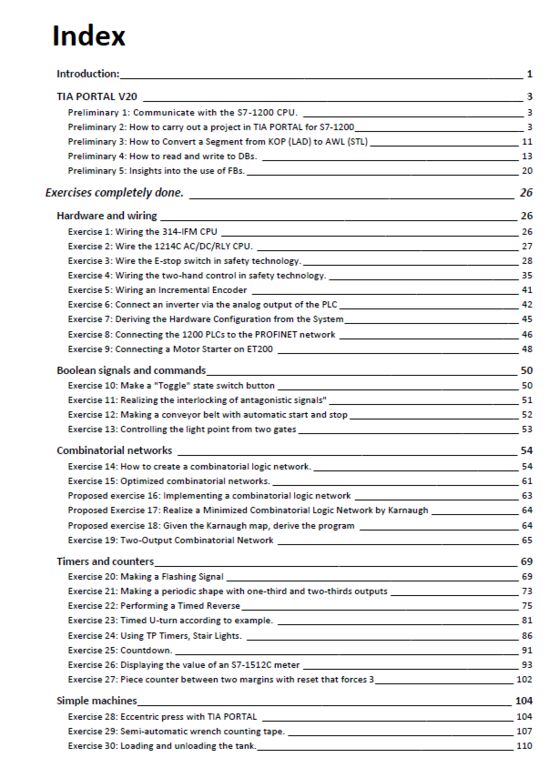 Index

Introduction: 1

TIA PORTAL V20 3

Preliminary 1: Communicate with the S7-1200 CPU. 3

Preliminary 2: How to carry out a project in TIA PORTAL for S7-1200 3

Preliminary 3: How to Convert a Segment from KOP (LAD) to AWL (STL) 11

Preliminary 4: How to read and write to DBs. 13

Preliminary 5: Insights into the use of FBs. 20

Exercises completely done. 26

Hardware and wiring 26

Exercise 1: Wiring the 314-IFM CPU 26

Exercise 2: Wire the 1214C AC/DC/RLY CPU. 27

Exercise 3: Wire the E-stop switch in safety technology. 28

Exercise 4: Wiring the two-hand control in safety technology. 35

Exercise 5: Wiring an Incremental Encoder 41

Exercise 6: Connect an inverter via the analog output of the PLC 42

Exercise 7: Deriving the Hardware Configuration from the System 45

Exercise 8: Connecting the 1200 PLCs to the PROFINET network 46

Exercise 9: Connecting a Motor Starter on ET200 48

Boolean signals and commands 50

Exercise 10: Make a "Toggle" state switch button 50

Exercise 11: Realizing the interlocking of antagonistic signals" 51

Exercise 12: Making a conveyor belt with automatic start and stop 52

Exercise 13: Controlling the light point from two gates 53

Combinatorial networks 54

Exercise 14: How to create a combinatorial logic network. 54

Exercise 15: Optimized combinatorial networks. 61

Proposed exercise 16: Implementing a combinatorial logic network 63

Proposed Exercise 17: Realize a Minimized Combinatorial Logic Network by Karnaugh 64

Proposed exercise 18: Given the Karnaugh map, derive the program 64

Exercise 19: Two-Output Combinatorial Network 65

Timers and counters 69

Exercise 20: Making a Flashing Signal 69

Exercise 21: Making a periodic shape with one-third and two-thirds outputs 73

Exercise 22: Performing a Timed Reverse 75

Exercise 23: Timed U-turn according to example. 81

Exercise 24: Using TP Timers, Stair Lights. 86

Exercise 25: Countdown. 91

Exercise 26: Displaying the value of an S7-1512C meter 93

Exercise 27: Piece counter between two margins with reset that forces 3 102

Simple machines 104

Exercise 28: Eccentric press with TIA PORTAL 104

Exercise 29: Semi-automatic wrench counting tape. 107

Exercise 30: Loading and unloading the tank. 110